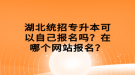 湖北统招专升本可以自己报名吗？在哪个网站报名？